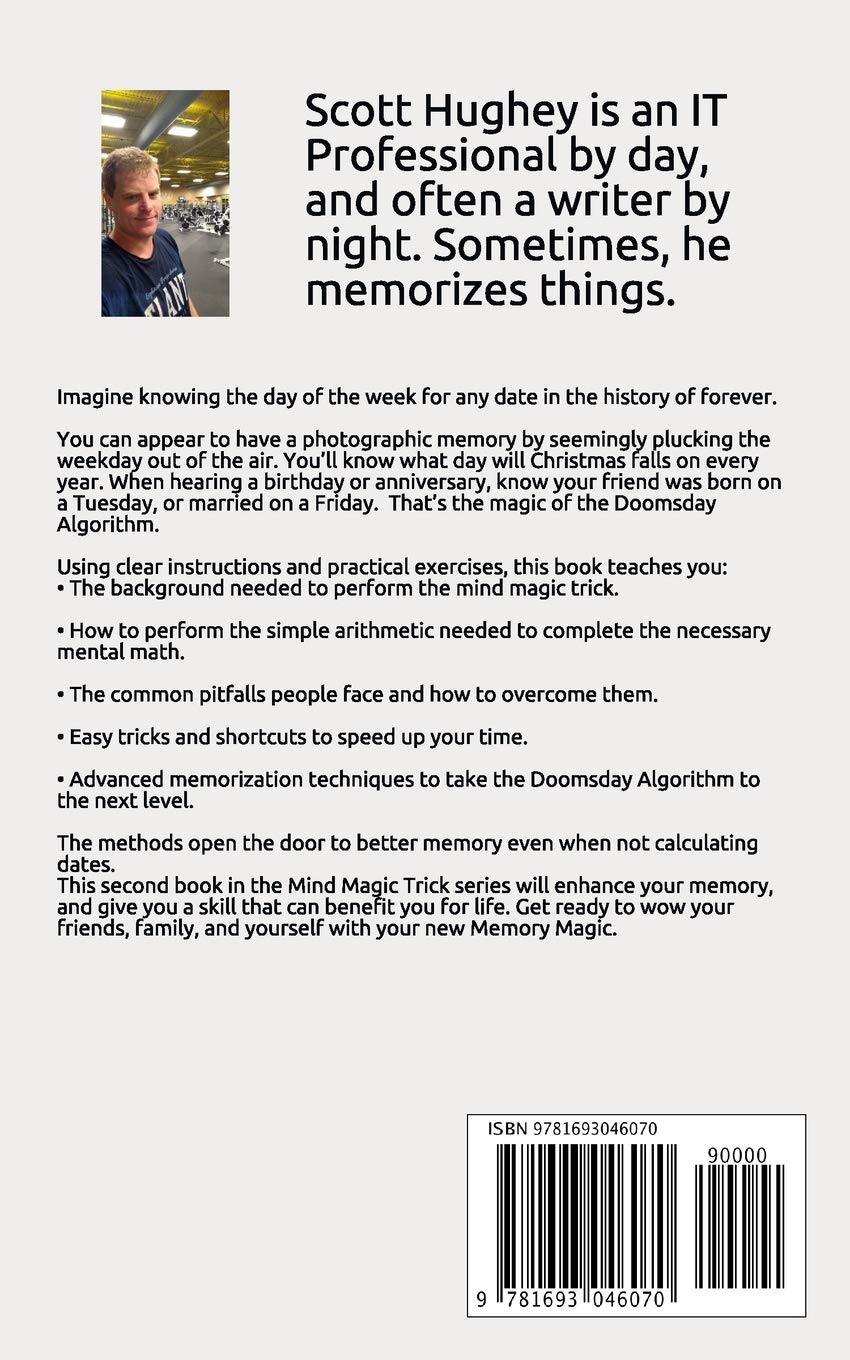 Scott Hughey is an IT Professional by day, and often a writer by night. Sometimes, he memorizes things.

Imagine knowing the day of the week for any date in the history of forever.

You can appear to have a photographic memory by seemingly plucking the weekday out of the air. You'll know what day will Christmas falls on every year. When hearing a birthday or anniversary, know your friend was born on a Tuesday, or married on a Friday. That's the magic of the Doomsday Algorithm.

Using clear instructions and practical exercises, this book teaches you:
• The background needed to perform the mind magic trick.

• How to perform the simple arithmetic needed to complete the necessary mental math.

• The common pitfalls people face and how to overcome them.

• Easy tricks and shortcuts to speed up your time.

• Advanced memorization techniques to take the Doomsday Algorithm to the next level.

The methods open the door to better memory even when not calculating dates.
This second book in the Mind Magic Trick series will enhance your memory, and give you a skill that can benefit you for life. Get ready to wow your friends, family, and yourself with your new Memory Magic.

ISBN 9781693046070

90000

9 781693 046070